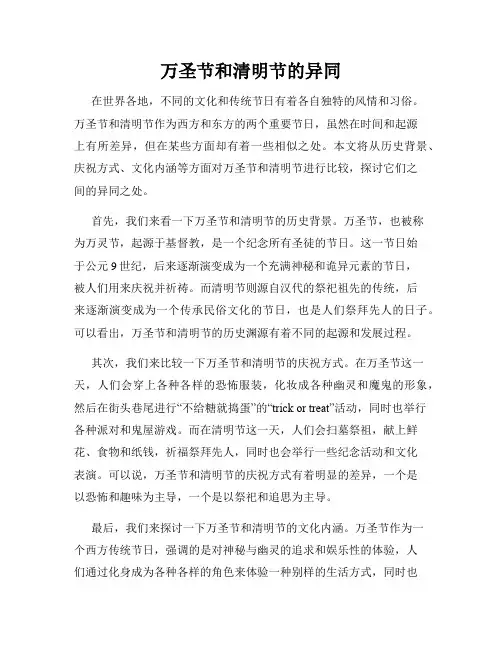 万圣节和清明节的异同

在世界各地，不同的文化和传统节日有着各自独特的风情和习俗。万圣节和清明节作为西方和东方的两个重要节日，虽然在时间和起源上有所差异，但在某些方面却有着一些相似之处。本文将从历史背景、庆祝方式、文化内涵等方面对万圣节和清明节进行比较，探讨它们之间的异同之处。

首先，我们来看一下万圣节和清明节的历史背景。万圣节，也被称为万灵节，起源于基督教，是一个纪念所有圣徒的节日。这一节日始于公元9世纪，后来逐渐演变成为一个充满神秘和诡异元素的节日，被人们用来庆祝并祈祷。而清明节则源自汉代的祭祀祖先的传统，后来逐渐演变成为一个传承民俗文化的节日，也是人们祭拜先人的日子。可以看出，万圣节和清明节的历史渊源有着不同的起源和发展过程。

其次，我们来比较一下万圣节和清明节的庆祝方式。在万圣节这一天，人们会穿上各种各样的恐怖服装，化妆成各种幽灵和魔鬼的形象，然后在街头巷尾进行“不给糖就捣蛋”的“trick or treat”活动，同时也举行各种派对和鬼屋游戏。而在清明节这一天，人们会扫墓祭祖，献上鲜花、食物和纸钱，祈福祭拜先人，同时也会举行一些纪念活动和文化表演。可以说，万圣节和清明节的庆祝方式有着明显的差异，一个是以恐怖和趣味为主导，一个是以祭祀和追思为主导。

最后，我们来探讨一下万圣节和清明节的文化内涵。万圣节作为一个西方传统节日，强调的是对神秘与幽灵的追求和娱乐性的体验，人们通过化身成为各种各样的角色来体验一种别样的生活方式，同时也